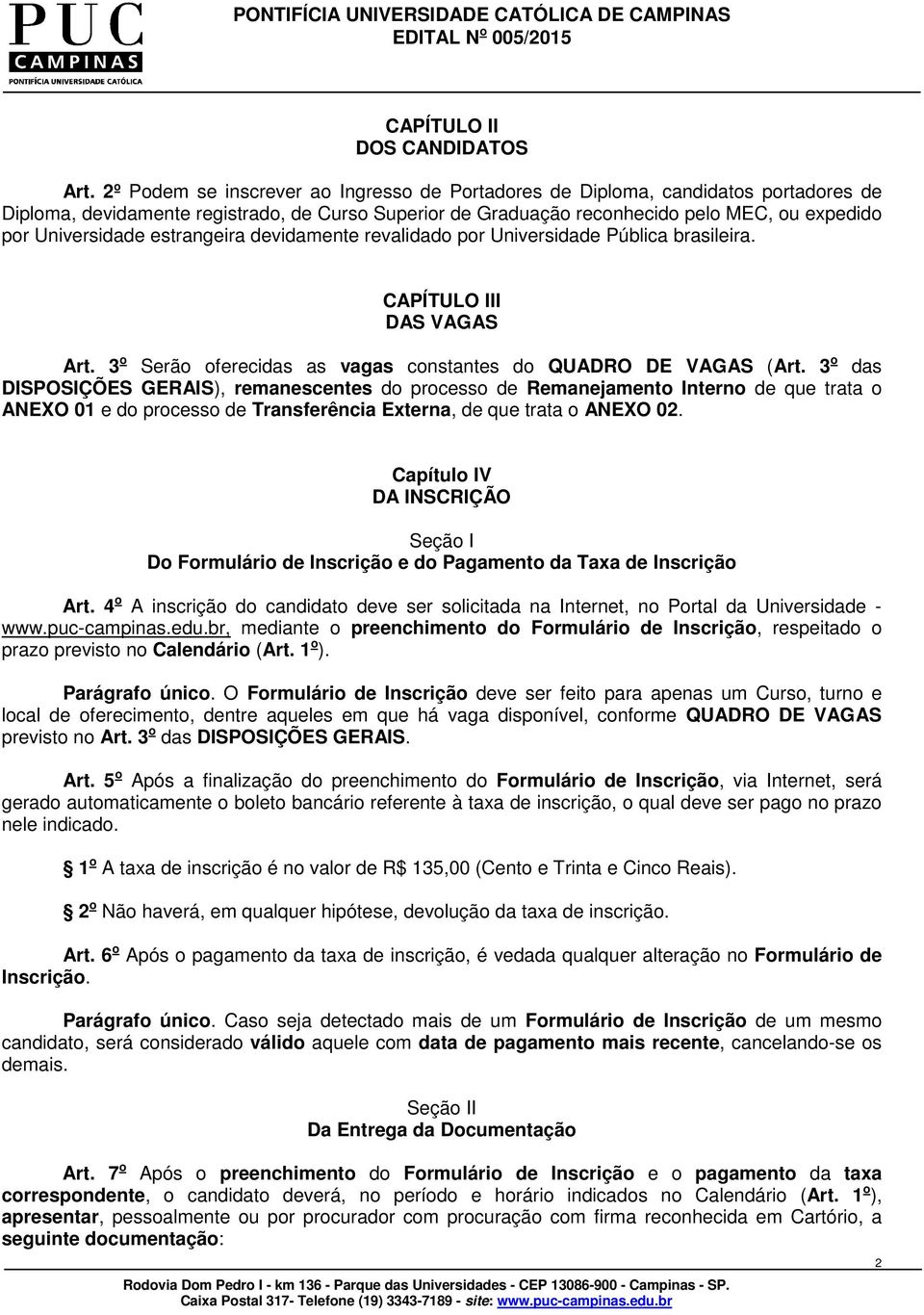 PUC CAMPINAS PONTIFÍCIA UNIVERSIDADE CATÓLICA

PONTIFÍCIA UNIVERSIDADE CATÓLICA DE CAMPINAS
EDITAL Nº 005/2015

CAPÍTULO II
DOS CANDIDATOS

Art. 2º Podem se inscrever ao Ingresso de Portadores de Diploma, candidatos portadores de Diploma, devidamente registrado, de Curso Superior de Graduação reconhecido pelo MEC, ou expedido por Universidade estrangeira devidamente revalidado por Universidade Pública brasileira.

CAPÍTULO III
DAS VAGAS

Art. 3º Serão oferecidas as vagas constantes do QUADRO DE VAGAS (Art. 3º das DISPOSIÇÕES GERAIS), remanescentes do processo de Remanejamento Interno de que trata o ANEXO 01 e do processo de Transferência Externa, de que trata o ANEXO 02.

Capítulo IV
DA INSCRIÇÃO

Seção I
Do Formulário de Inscrição e do Pagamento da Taxa de Inscrição

Art. 4º A inscrição do candidato deve ser solicitada na Internet, no Portal da Universidade - www.puc-campinas.edu.br, mediante o preenchimento do Formulário de Inscrição, respeitado o prazo previsto no Calendário (Art. 1º).

Parágrafo único. O Formulário de Inscrição deve ser feito para apenas um Curso, turno e local de oferecimento, dentre aqueles em que há vaga disponível, conforme QUADRO DE VAGAS previsto no Art. 3º das DISPOSIÇÕES GERAIS.

Art. 5º Após a finalização do preenchimento do Formulário de Inscrição, via Internet, será gerado automaticamente o boleto bancário referente à taxa de inscrição, o qual deve ser pago no prazo nele indicado.

1º A taxa de inscrição é no valor de R$ 135,00 (Cento e Trinta e Cinco Reais).

2º Não haverá, em qualquer hipótese, devolução da taxa de inscrição.

Art. 6º Após o pagamento da taxa de inscrição, é vedada qualquer alteração no Formulário de Inscrição.

Parágrafo único. Caso seja detectado mais de um Formulário de Inscrição de um mesmo candidato, será considerado válido aquele com data de pagamento mais recente, cancelando-se os demais.

Seção II
Da Entrega da Documentação

Art. 7º Após o preenchimento do Formulário de Inscrição e o pagamento da taxa correspondente, o candidato deverá, no período e horário indicados no Calendário (Art. 1º), apresentar, pessoalmente ou por procurador com procuração com firma reconhecida em Cartório, a seguinte documentação:

2

Rodovia Dom Pedro I - km 136 - Parque das Universidades - CEP 13086-900 - Campinas - SP.
Caixa Postal 317- Telefone (19) 3343-7189 - site: www.puc-campinas.edu.br